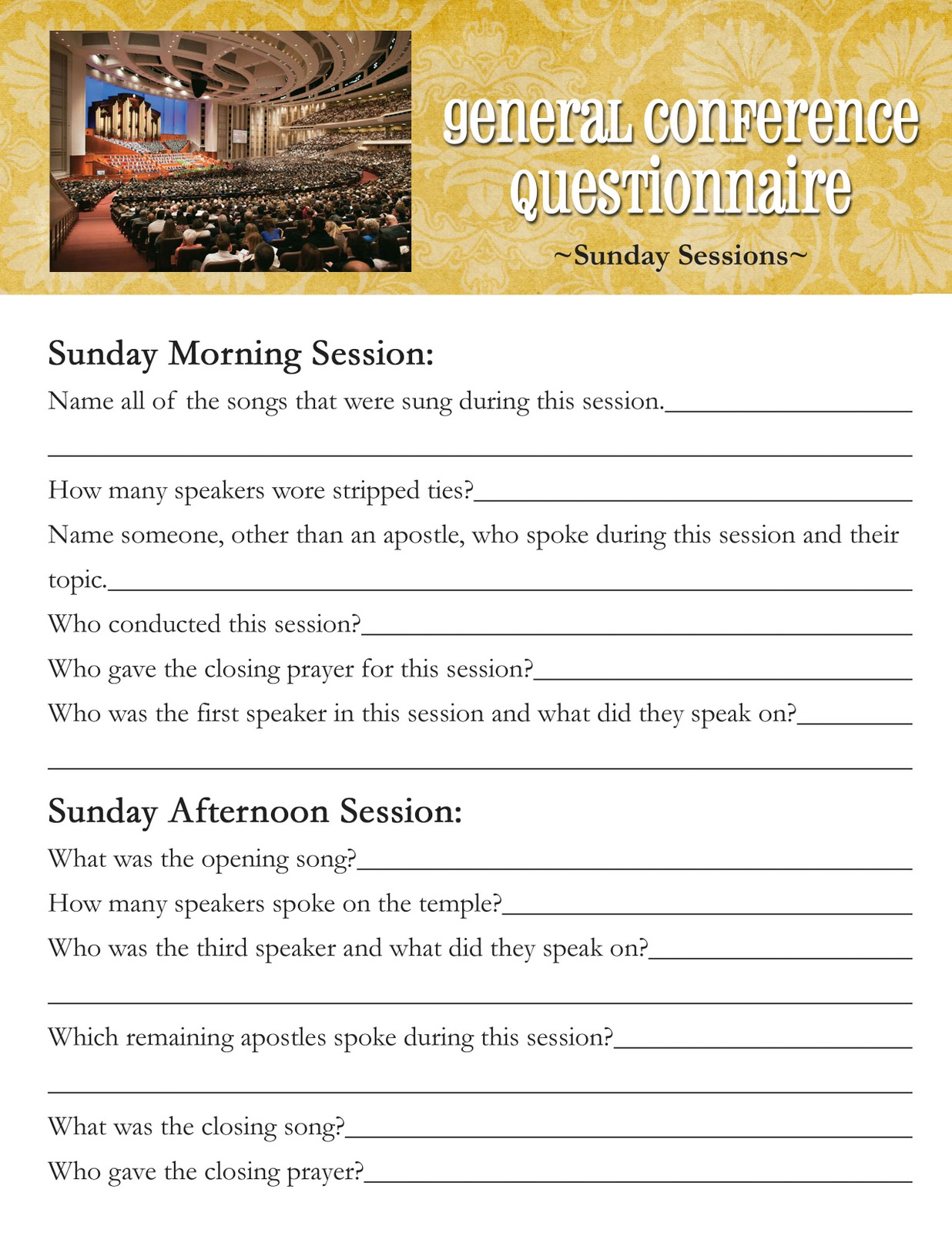 general conference questionnaire

~Sunday Sessions~

Sunday Morning Session:

Name all of the songs that were sung during this session.____

____

How many speakers wore stripped ties?____

Name someone, other than an apostle, who spoke during this session and their topic.____

Who conducted this session?____

Who gave the closing prayer for this session?____

Who was the first speaker in this session and what did they speak on?____

____

Sunday Afternoon Session:

What was the opening song?____

How many speakers spoke on the temple?____

Who was the third speaker and what did they speak on?____

____

Which remaining apostles spoke during this session?____

____

What was the closing song?____

Who gave the closing prayer?____